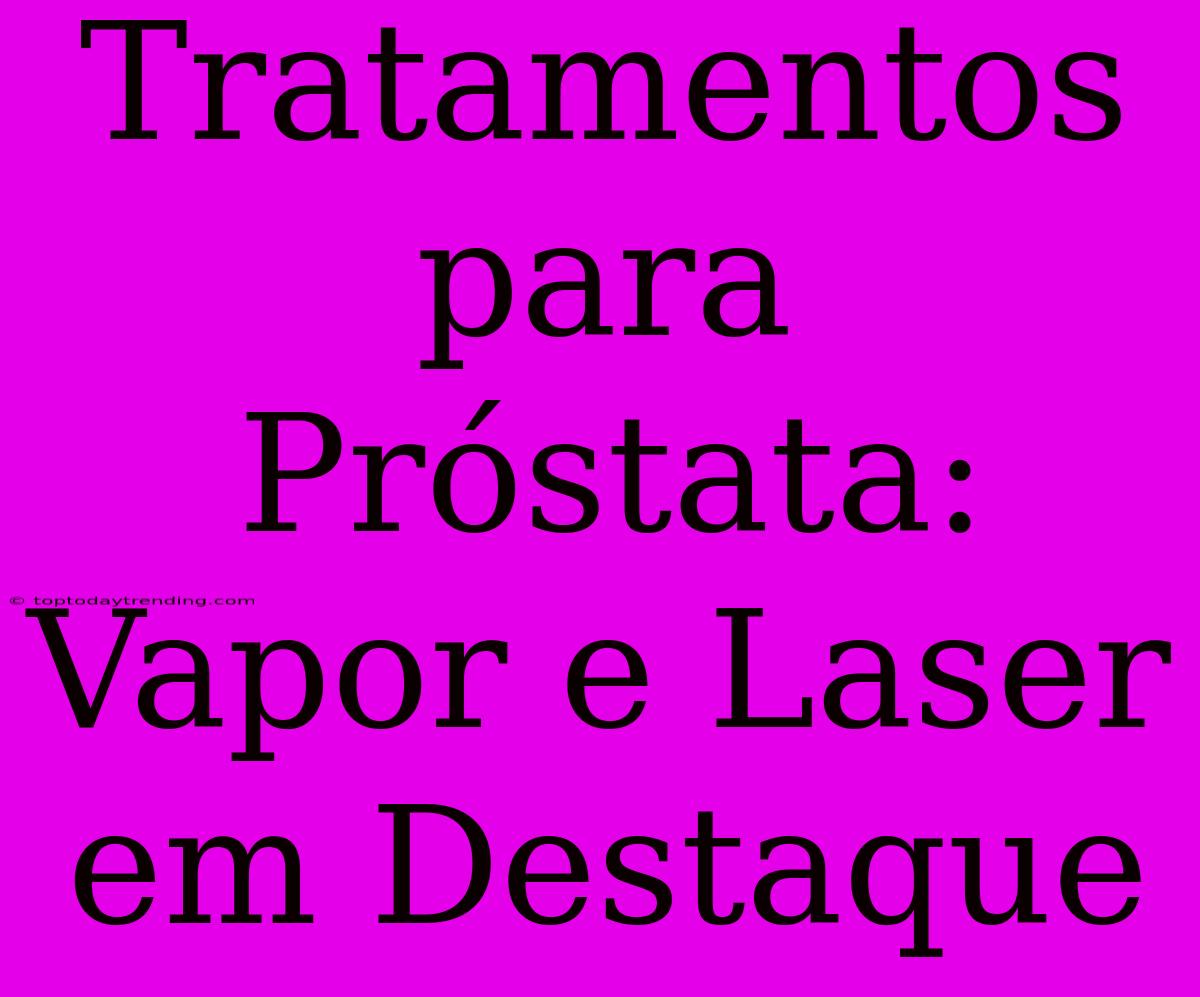 Tratamentos para Próstata: Vapor e Laser em Destaque

© toptodaytrending.com